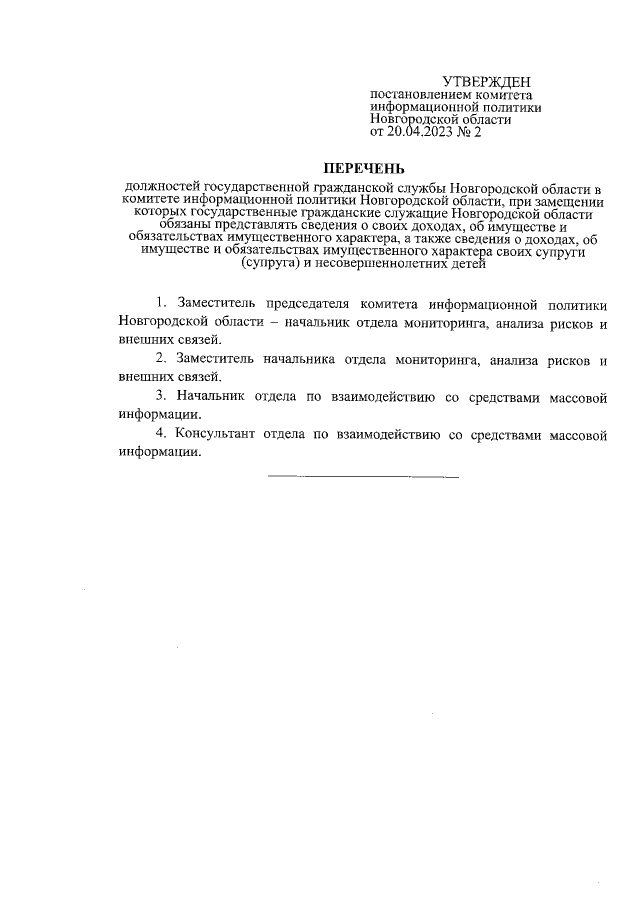 УТВЕРЖДЕН
постановлением комитета информационной политики Новгородской области
от 20.04.2023 № 2

ПЕРЕЧЕНЬ

должностей государственной гражданской службы Новгородской области в комитете информационной политики Новгородской области, при замещении которых государственные гражданские служащие Новгородской области обязаны представлять сведения о своих доходах, об имуществе и обязательствах имущественного характера, а также сведения о доходах, об имуществе и обязательствах имущественного характера своих супруги (супруга) и несовершеннолетних детей

1. Заместитель председателя комитета информационной политики Новгородской области – начальник отдела мониторинга, анализа рисков и внешних связей.

2. Заместитель начальника отдела мониторинга, анализа рисков и внешних связей.

3. Начальник отдела по взаимодействию со средствами массовой информации.

4. Консультант отдела по взаимодействию со средствами массовой информации.